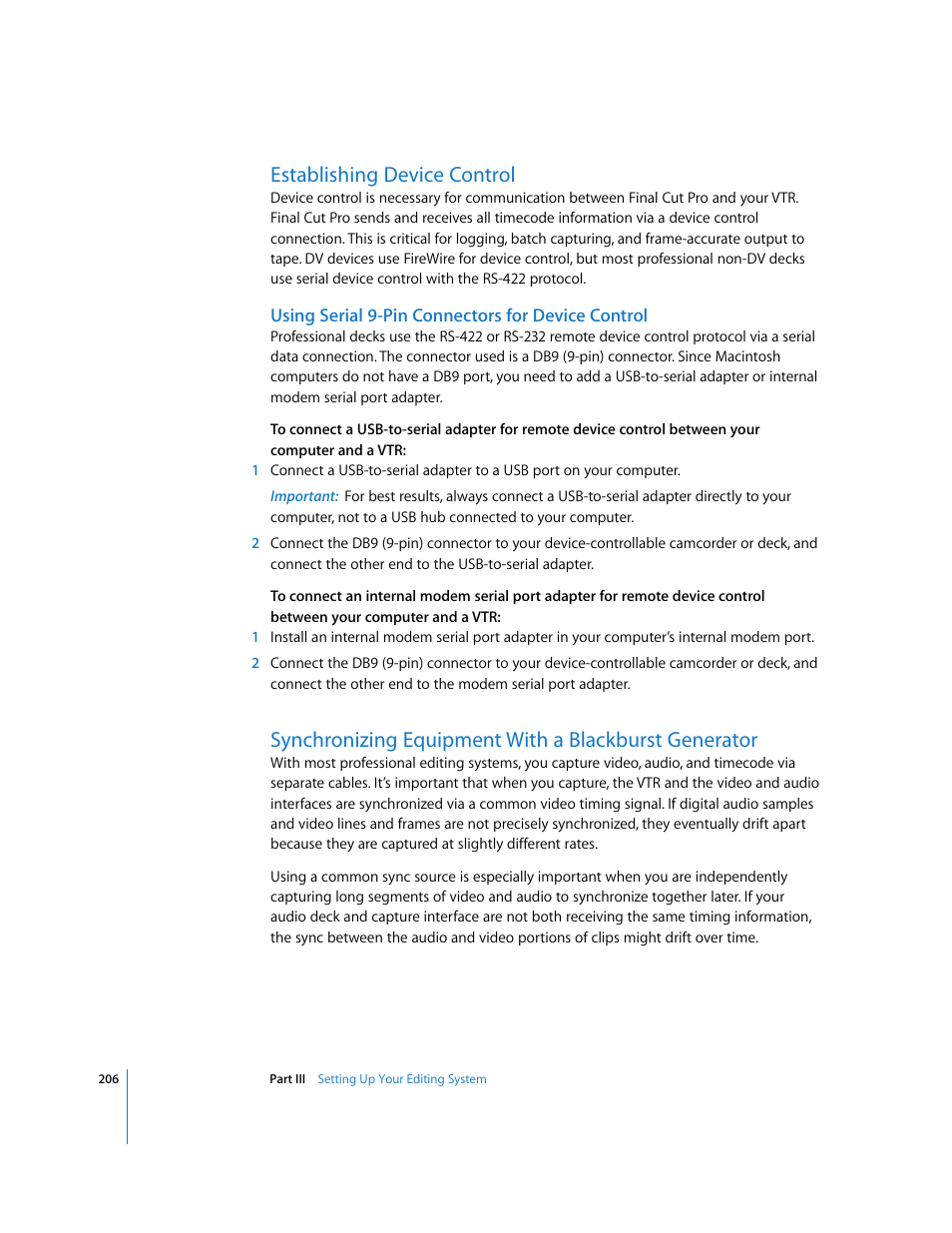 Establishing Device Control

Device control is necessary for communication between Final Cut Pro and your VTR. Final Cut Pro sends and receives all timecode information via a device control connection. This is critical for logging, batch capturing, and frame-accurate output to tape. DV devices use FireWire for device control, but most professional non-DV decks use serial device control with the RS-422 protocol.

Using Serial 9-Pin Connectors for Device Control

Professional decks use the RS-422 or RS-232 remote device control protocol via a serial data connection. The connector used is a DB9 (9-pin) connector. Since Macintosh computers do not have a DB9 port, you need to add a USB-to-serial adapter or internal modem serial port adapter.

To connect a USB-to-serial adapter for remote device control between your computer and a VTR:

1 Connect a USB-to-serial adapter to a USB port on your computer.

Important: For best results, always connect a USB-to-serial adapter directly to your computer, not to a USB hub connected to your computer.

2 Connect the DB9 (9-pin) connector to your device-controllable camcorder or deck, and connect the other end to the USB-to-serial adapter.

To connect an internal modem serial port adapter for remote device control between your computer and a VTR:

1 Install an internal modem serial port adapter in your computer's internal modem port.

2 Connect the DB9 (9-pin) connector to your device-controllable camcorder or deck, and connect the other end to the modem serial port adapter.

Synchronizing Equipment With a Blackburst Generator

With most professional editing systems, you capture video, audio, and timecode via separate cables. It's important that when you capture, the VTR and the video and audio interfaces are synchronized via a common video timing signal. If digital audio samples and video lines and frames are not precisely synchronized, they eventually drift apart because they are captured at slightly different rates.

Using a common sync source is especially important when you are independently capturing long segments of video and audio to synchronize together later. If your audio deck and capture interface are not both receiving the same timing information, the sync between the audio and video portions of clips might drift over time.

206 Part III Setting Up Your Editing System